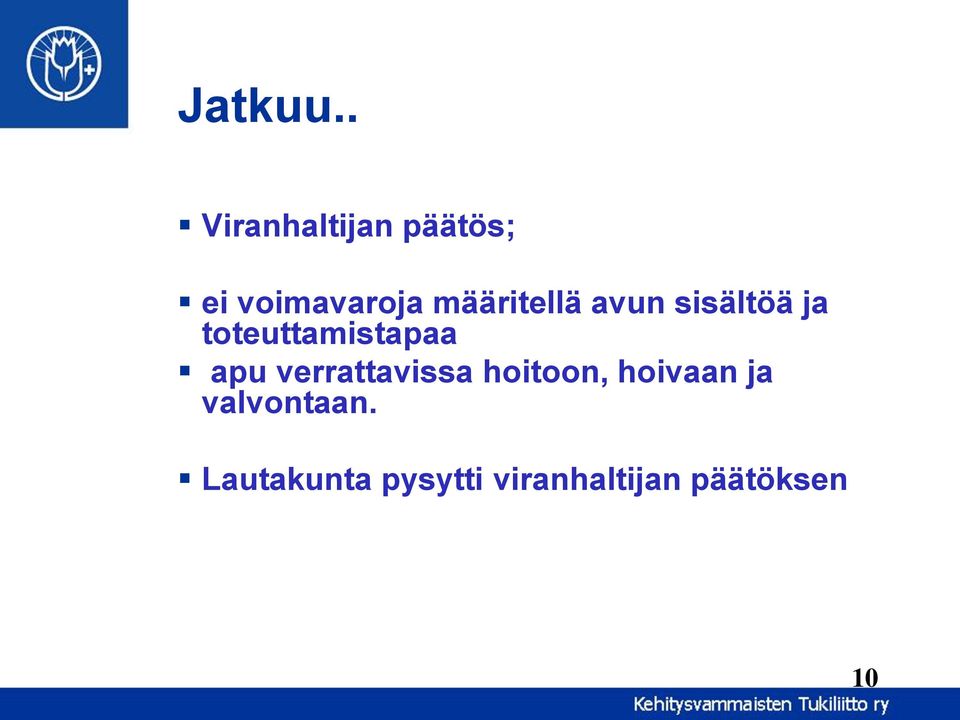 Jatkuu..

▪ Viranhaltijan päätös;

▪ ei voimavaroja määritellä avun sisältöä ja toteuttamistapaa

▪ apu verrattavissa hoitoon, hoivaan ja valvontaan.

▪ Lautakunta pysytti viranhaltijan päätöksen

10

Kehitysvammaisten Tukiliitto ry